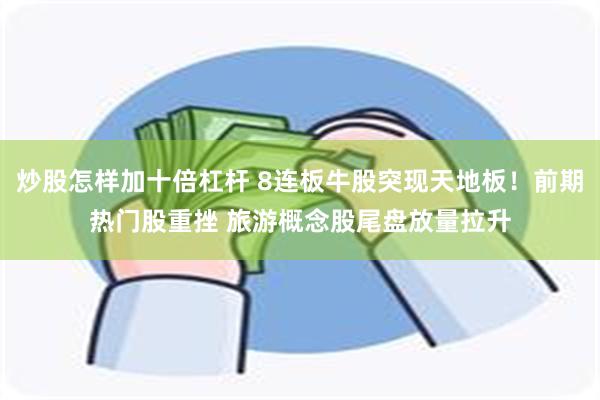 炒股怎样加十倍杠杆 8连板牛股突现天地板！前期热门股重挫 旅游概念股尾盘放量拉升